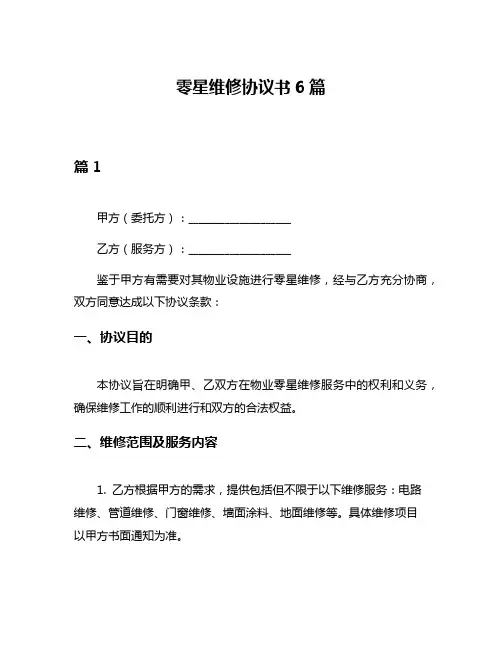 零星维修协议书 6 篇

篇 1

甲方（委托方）：__________________

乙方（服务方）：__________________

鉴于甲方有需要对其物业设施进行零星维修，经与乙方充分协商，双方同意达成以下协议条款：

一、协议目的

本协议旨在明确甲、乙双方在物业零星维修服务中的权利和义务，确保维修工作的顺利进行和双方的合法权益。

二、维修范围及服务内容

1. 乙方根据甲方的需求，提供包括但不限于以下维修服务：电路维修、管道维修、门窗维修、墙面涂料、地面维修等。具体维修项目以甲方书面通知为准。